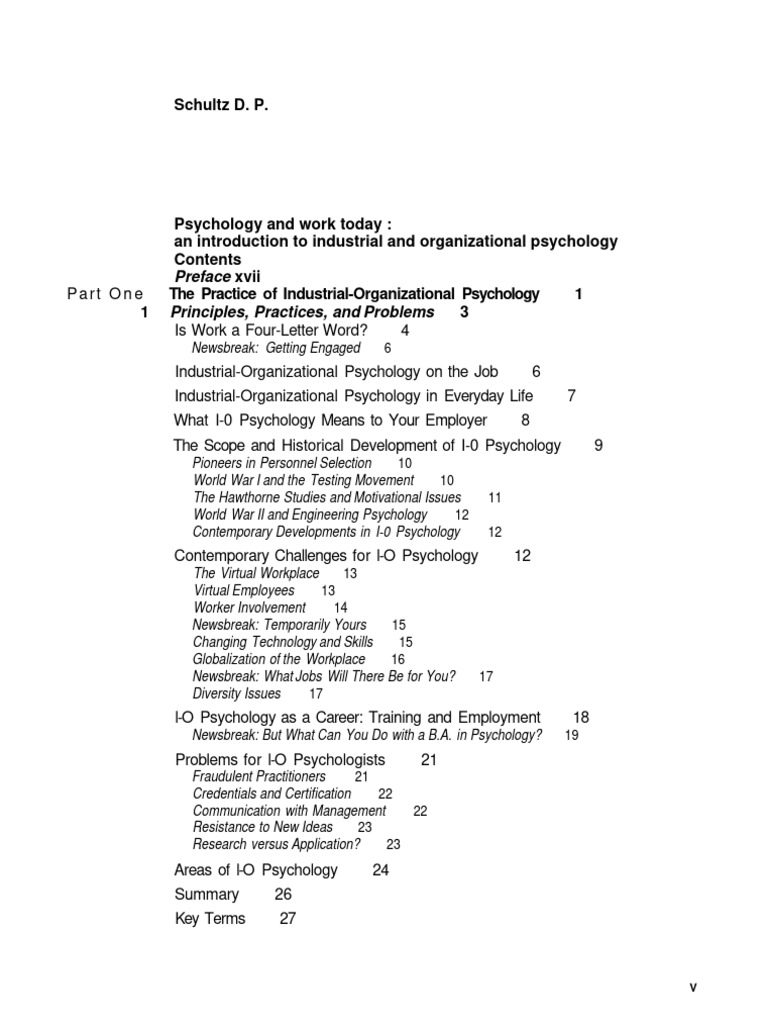 Schultz D. P.

Psychology and work today :
an introduction to industrial and organizational psychology
Contents
Preface xvii

Part One The Practice of Industrial-Organizational Psychology 1

1 Principles, Practices, and Problems 3

Is Work a Four-Letter Word? 4
Newsbreak: Getting Engaged 6

Industrial-Organizational Psychology on the Job 6

Industrial-Organizational Psychology in Everyday Life 7

What I-0 Psychology Means to Your Employer 8

The Scope and Historical Development of I-0 Psychology 9
Pioneers in Personnel Selection 10
World War I and the Testing Movement 10
The Hawthorne Studies and Motivational Issues 11
World War II and Engineering Psychology 12
Contemporary Developments in I-0 Psychology 12

Contemporary Challenges for I-O Psychology 12
The Virtual Workplace 13
Virtual Employees 13
Worker Involvement 14
Newsbreak: Temporarily Yours 15
Changing Technology and Skills 15
Globalization of the Workplace 16
Newsbreak: What Jobs Will There Be for You? 17
Diversity Issues 17

I-O Psychology as a Career: Training and Employment 18
Newsbreak: But What Can You Do with a B.A. in Psychology? 19

Problems for I-O Psychologists 21
Fraudulent Practitioners 21
Credentials and Certification 22
Communication with Management 22
Resistance to New Ideas 23
Research versus Application? 23

Areas of I-O Psychology 24

Summary 26

Key Terms 27

v